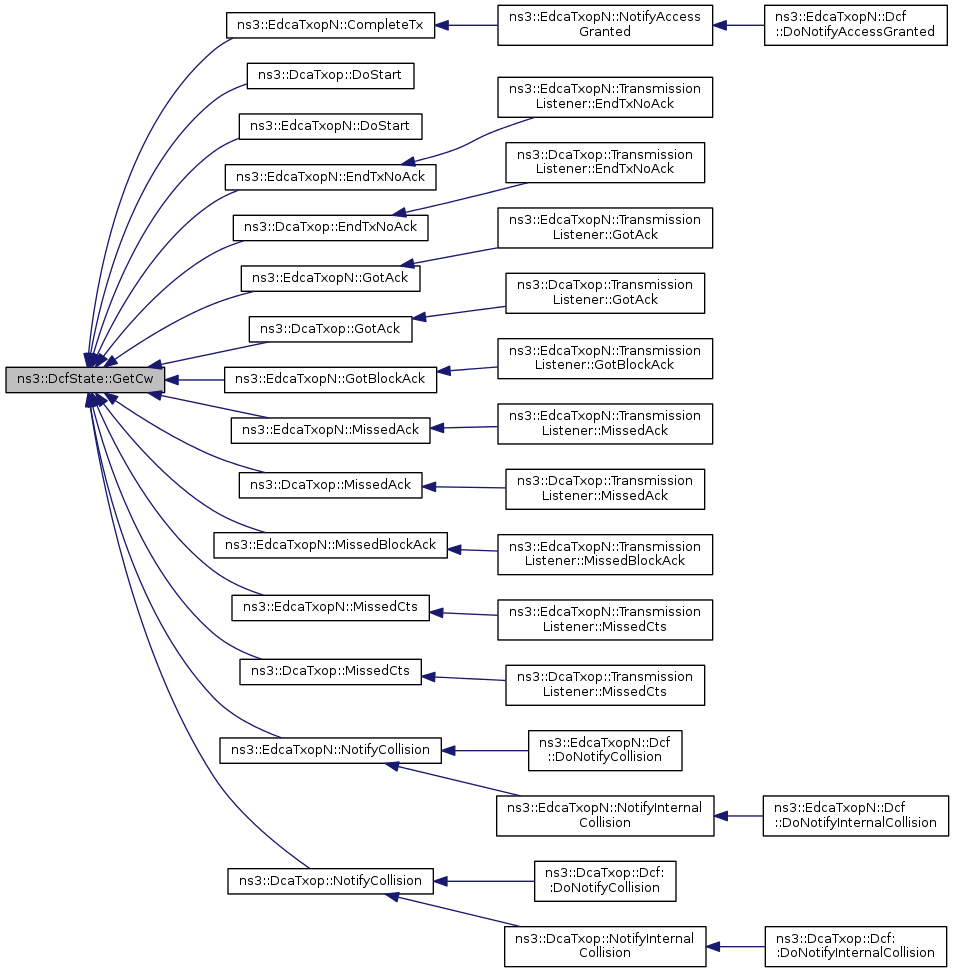 ns3::DcfState::GetCw

ns3::EdcaTxopN::CompleteTx
ns3::DcaTxop::DoStart
ns3::EdcaTxopN::DoStart
ns3::EdcaTxopN::EndTxNoAck
ns3::DcaTxop::EndTxNoAck
ns3::EdcaTxopN::GotAck
ns3::DcaTxop::GotAck
ns3::EdcaTxopN::GotBlockAck
ns3::EdcaTxopN::MissedAck
ns3::DcaTxop::MissedAck
ns3::EdcaTxopN::MissedBlockAck
ns3::EdcaTxopN::MissedCts
ns3::DcaTxop::MissedCts
ns3::EdcaTxopN::NotifyCollision
ns3::DcaTxop::NotifyCollision

ns3::EdcaTxopN::NotifyAccess Granted
ns3::EdcaTxopN::Transmission Listener::EndTxNoAck
ns3::DcaTxop::Transmission Listener::EndTxNoAck
ns3::EdcaTxopN::Transmission Listener::GotAck
ns3::DcaTxop::Transmission Listener::GotAck
ns3::EdcaTxopN::Transmission Listener::GotBlockAck
ns3::EdcaTxopN::Transmission Listener::MissedAck
ns3::DcaTxop::Transmission Listener::MissedAck
ns3::EdcaTxopN::Transmission Listener::MissedBlockAck
ns3::EdcaTxopN::Transmission Listener::MissedCts
ns3::DcaTxop::Transmission Listener::MissedCts
ns3::EdcaTxopN::Dcf ::DoNotifyCollision
ns3::EdcaTxopN::NotifyInternal Collision
ns3::DcaTxop::Dcf: :DoNotifyCollision
ns3::DcaTxop::NotifyInternal Collision

ns3::EdcaTxopN::Dcf ::DoNotifyAccessGranted
ns3::EdcaTxopN::Dcf ::DoNotifyInternalCollision
ns3::DcaTxop::Dcf: :DoNotifyInternalCollision